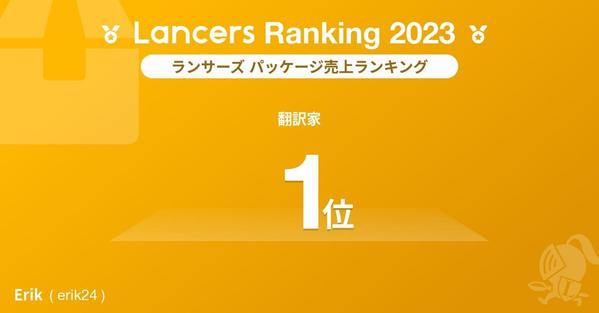 Lancers Ranking 2023

ランサーズ パッケージ売上ランキング

翻訳家

1位

Erik ( erik24 )